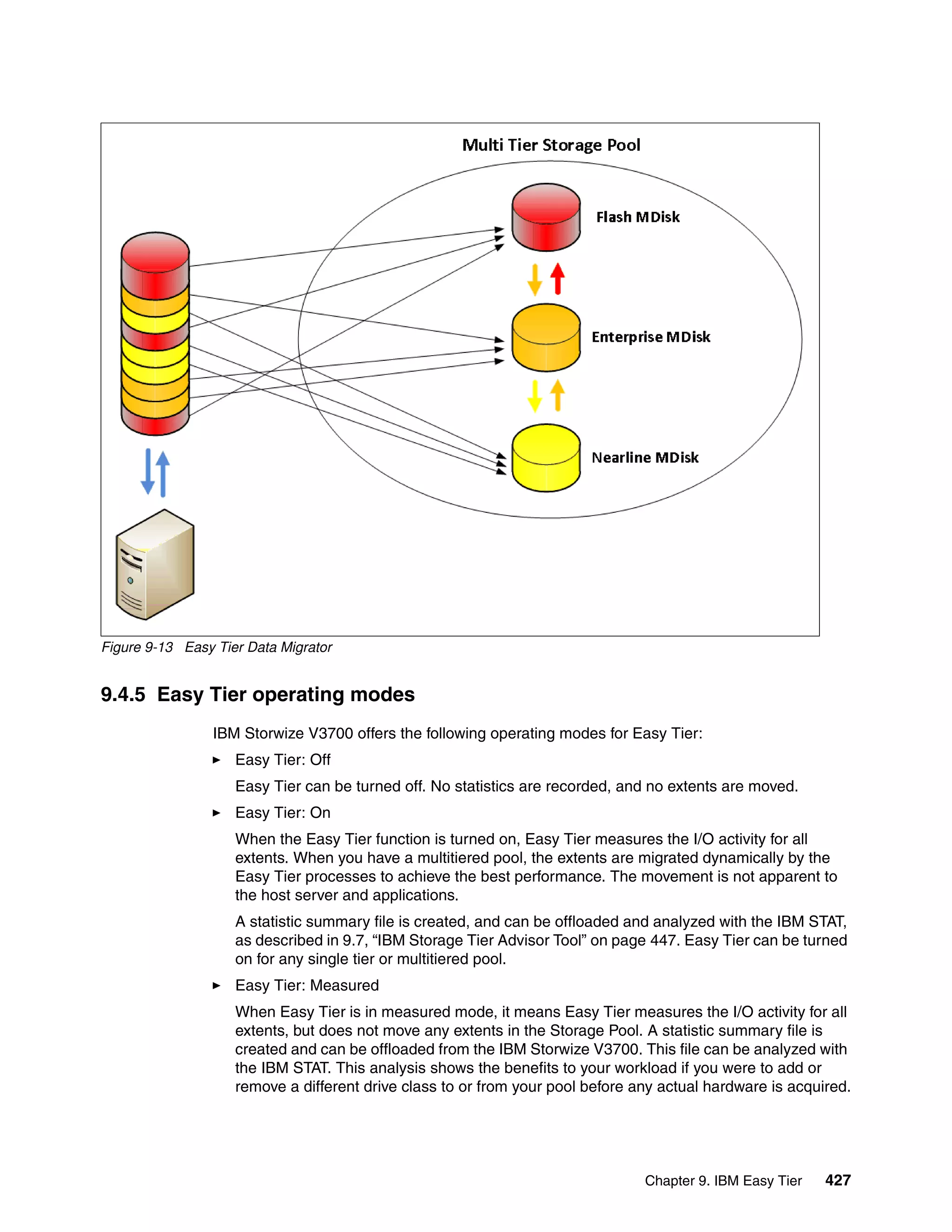 Multi Tier Storage Pool

Flash MDisk

Enterprise MDisk

Nearline MDisk

Figure 9-13 Easy Tier Data Migrator

9.4.5 Easy Tier operating modes

IBM Storwize V3700 offers the following operating modes for Easy Tier:

► Easy Tier: Off

Easy Tier can be turned off. No statistics are recorded, and no extents are moved.

► Easy Tier: On

When the Easy Tier function is turned on, Easy Tier measures the I/O activity for all extents. When you have a multitiered pool, the extents are migrated dynamically by the Easy Tier processes to achieve the best performance. The movement is not apparent to the host server and applications.

A statistic summary file is created, and can be offloaded and analyzed with the IBM STAT, as described in 9.7, “IBM Storage Tier Advisor Tool” on page 447. Easy Tier can be turned on for any single tier or multitiered pool.

► Easy Tier: Measured

When Easy Tier is in measured mode, it means Easy Tier measures the I/O activity for all extents, but does not move any extents in the Storage Pool. A statistic summary file is created and can be offloaded from the IBM Storwize V3700. This file can be analyzed with the IBM STAT. This analysis shows the benefits to your workload if you were to add or remove a different drive class to or from your pool before any actual hardware is acquired.

Chapter 9. IBM Easy Tier 427